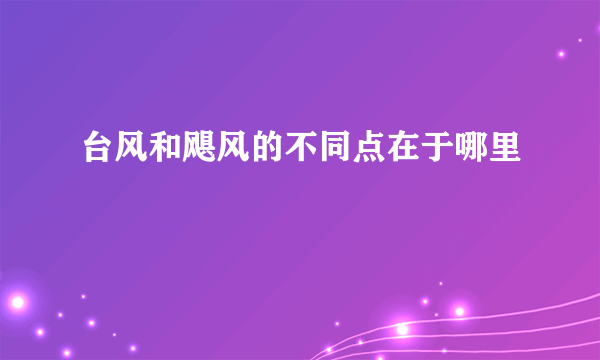 台风和飓风的不同点在于哪里